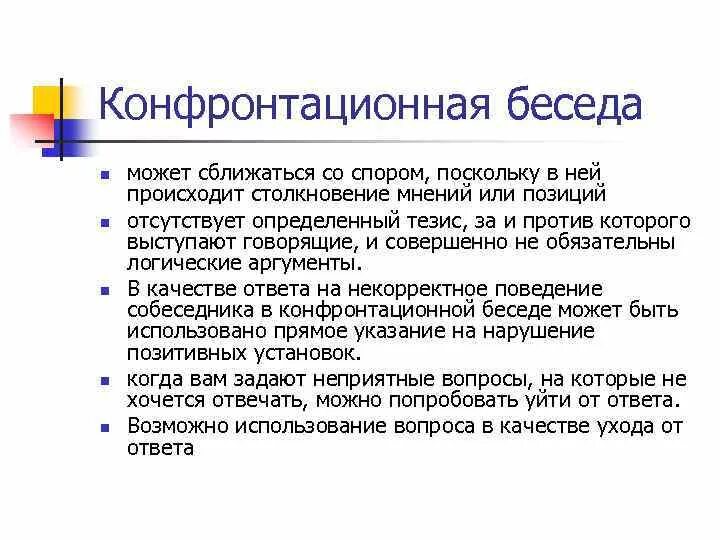 Конфронтационная беседа

- может сближаться со спором, поскольку в ней происходит столкновение мнений или позиций
- отсутствует определенный тезис, за и против которого выступают говорящие, и совершенно не обязательны логические аргументы.
- В качестве ответа на некорректное поведение собеседника в конфронтационной беседе может быть использовано прямое указание на нарушение позитивных установок.
- когда вам задают неприятные вопросы, на которые не хочется отвечать, можно попробовать уйти от ответа.
- Возможно использование вопроса в качестве ухода от ответа